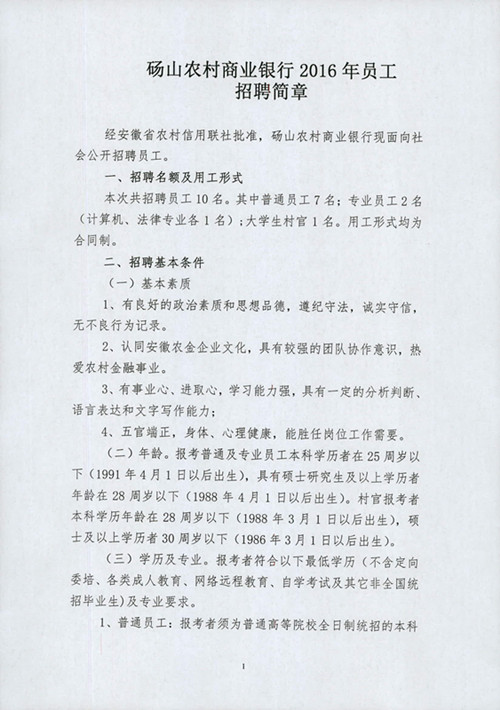 砀山农村商业银行 2016 年员工
招聘简章

经安徽省农村信用联社批准，砀山农村商业银行现面向社会公开招聘员工。

一、招聘名额及用工形式

本次共招聘员工 10 名。其中普通员工 7 名；专业员工 2 名（计算机、法律专业各 1 名）；大学生村官 1 名。用工形式均为合同制。

二、招聘基本条件

（一）基本素质

1、有良好的政治素质和思想品德，遵纪守法，诚实守信，无不良行为记录。

2、认同安徽农金企业文化，具有较强的团队协作意识，热爱农村金融事业。

3、有事业心、进取心，学习能力强，具有一定的分析判断、语言表达和文字写作能力；

4、五官端正，身体、心理健康，能胜任岗位工作需要。

（二）年龄。报考普通及专业员工本科学历者在 25 周岁以下（1991 年 4 月 1 日以后出生），具有硕士研究生及以上学历者年龄在 28 周岁以下（1988 年 4 月 1 日以后出生）。村官报考者本科学历年龄在 28 周岁以下（1988 年 3 月 1 日以后出生），硕士及以上学历者 30 周岁以下（1986 年 3 月 1 日以后出生）。

（三）学历及专业。报考者符合以下最低学历（不含定向委培、各类成人教育、网络远程教育、自学考试及其它非全国统招毕业生）及专业要求。

1、普通员工：报考者须为普通高等院校全日制统招的本科

1